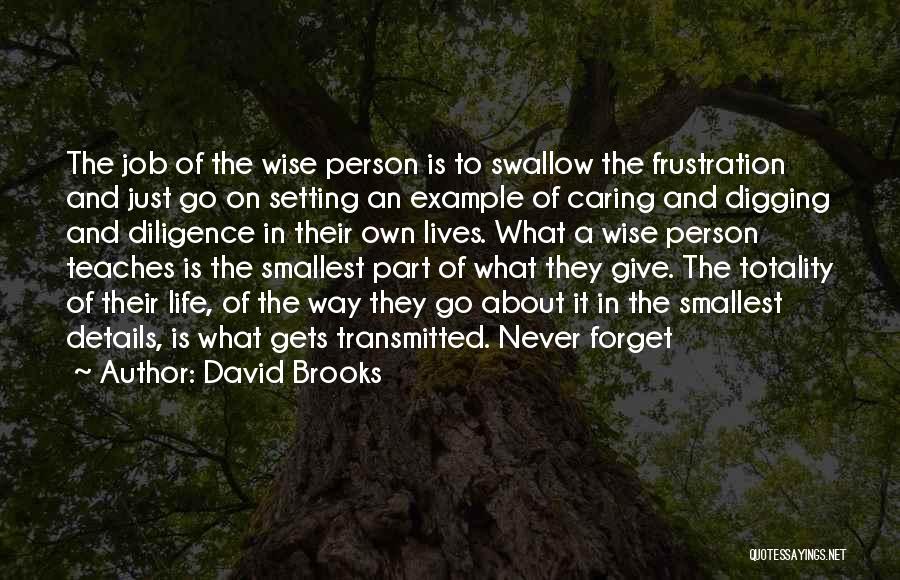 The job of the wise person is to swallow the frustration and just go on setting an example of caring and digging and diligence in their own lives. What a wise person teaches is the smallest part of what they give. The totality of their life, of the way they go about it in the smallest details, is what gets transmitted. Never forget

~ Author: David Brooks

QUOTESSAYINGS.NET